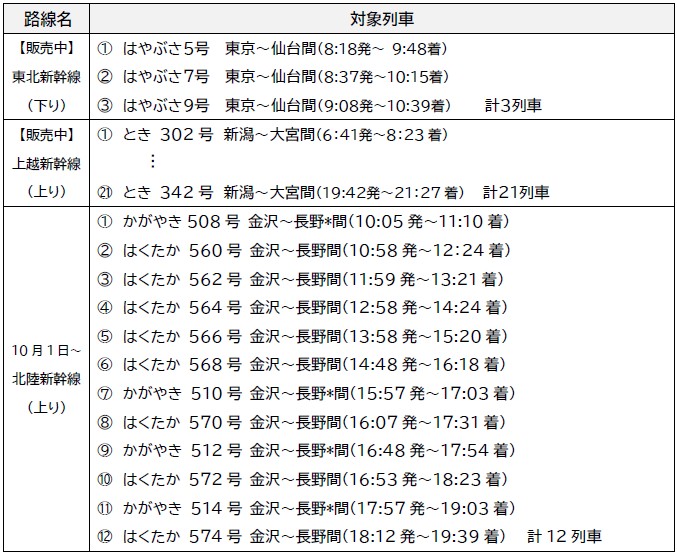 | 路線名 | 対象列車 |
|---|---|
| 【販売中】 東北新幹線 （下り） | ① はやぶさ5号 東京～仙台間(8:18発～ 9:48着) ② はやぶさ7号 東京～仙台間(8:37発～10:15着) ③ はやぶさ9号 東京～仙台間(9:08発～10:39着) 計3列車 |
| 【販売中】 上越新幹線 （上り） | ① とき 302 号 新潟～大宮間(6:41発～8:23 着) ⋮ ㉑ とき 342 号 新潟～大宮間(19:42発～21:27 着) 計21列車 |
| 10 月 1 日～ 北陸新幹線 （上り） | ① かがやき 508 号 金沢～長野*間(10:05 発～11:10 着) ② はくたか 560 号 金沢～長野間(10:58 発～12:24 着) ③ はくたか 562 号 金沢～長野間(11:59 発～13:21 着) ④ はくたか 564 号 金沢～長野間(12:58 発～14:24 着) ⑤ はくたか 566 号 金沢～長野間(13:58 発～15:20 着) ⑥ はくたか 568 号 金沢～長野間(14:48 発～16:18 着) ⑦ かがやき 510 号 金沢～長野*間(15:57 発～17:03 着) ⑧ はくたか 570 号 金沢～長野間(16:07 発～17:31 着) ⑨ かがやき 512 号 金沢～長野*間(16:48 発～17:54 着) ⑩ はくたか 572 号 金沢～長野間(16:53 発～18:23 着) ⑪ かがやき 514 号 金沢～長野*間(17:57 発～19:03 着) ⑫ はくたか 574 号 金沢～長野間(18:12 発～19:39 着) 計 12 列車 |